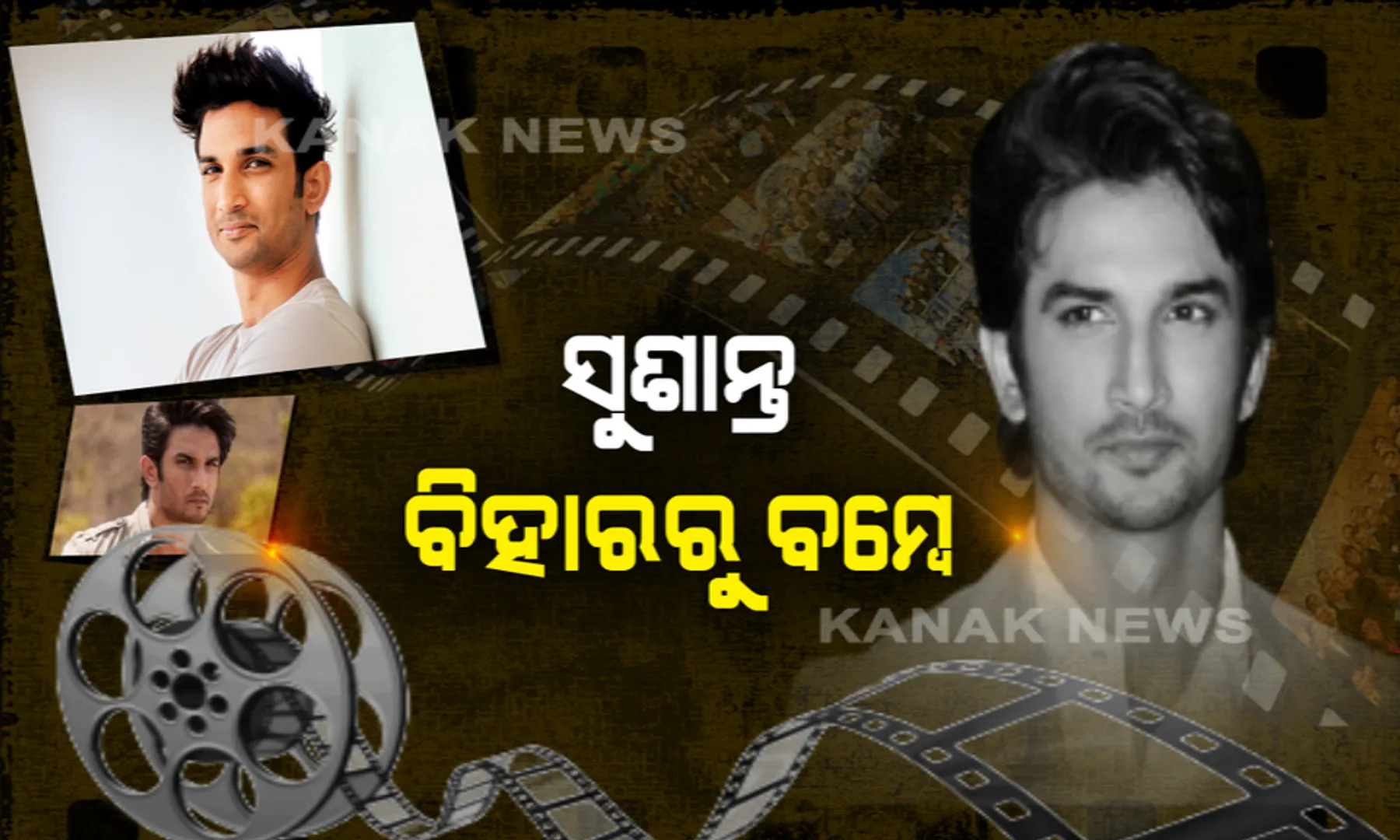 KANAK NEWS

ସୁଶାନ୍ତ
ବିହାରରୁ ବମ୍ବେ

KANAK NEWS